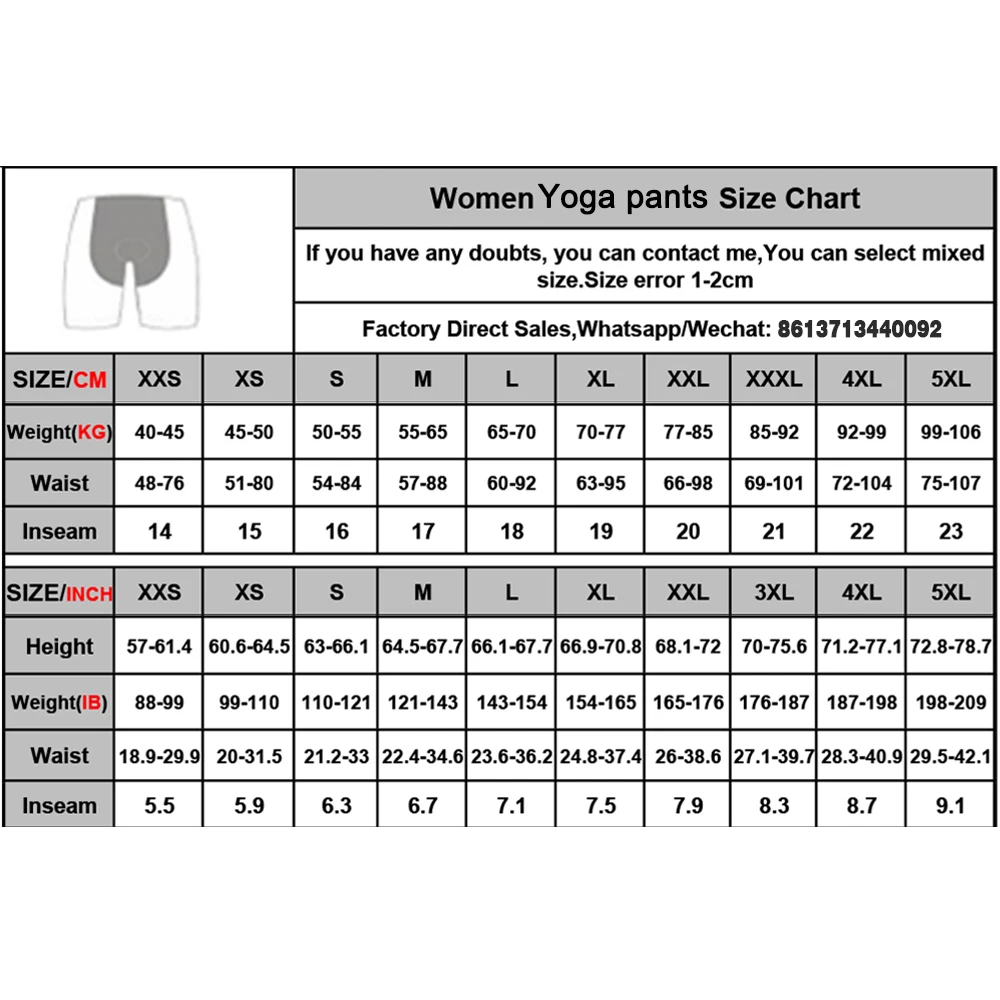 Women Yoga pants Size Chart

If you have any doubts, you can contact me,You can select mixed size.Size error 1-2cm

Factory Direct Sales,Whatsapp/Wechat: 8613713440092

| SIZE/CM | XXS | XS | S | M | L | XL | XXL | XXXL | 4XL | 5XL |
|---|---|---|---|---|---|---|---|---|---|---|
| Weight(KG) | 40-45 | 45-50 | 50-55 | 55-65 | 65-70 | 70-77 | 77-85 | 85-92 | 92-99 | 99-106 |
| Waist | 48-76 | 51-80 | 54-84 | 57-88 | 60-92 | 63-95 | 66-98 | 69-101 | 72-104 | 75-107 |
| Inseam | 14 | 15 | 16 | 17 | 18 | 19 | 20 | 21 | 22 | 23 |

| SIZE/INCH | XXS | XS | S | M | L | XL | XXL | 3XL | 4XL | 5XL |
|---|---|---|---|---|---|---|---|---|---|---|
| Height | 57-61.4 | 60.6-64.5 | 63-66.1 | 64.5-67.7 | 66.1-67.7 | 66.9-70.8 | 68.1-72 | 70-75.6 | 71.2-77.1 | 72.8-78.7 |
| Weight(IB) | 88-99 | 99-110 | 110-121 | 121-143 | 143-154 | 154-165 | 165-176 | 176-187 | 187-198 | 198-209 |
| Waist | 18.9-29.9 | 20-31.5 | 21.2-33 | 22.4-34.6 | 23.6-36.2 | 24.8-37.4 | 26-38.6 | 27.1-39.7 | 28.3-40.9 | 29.5-42.1 |
| Inseam | 5.5 | 5.9 | 6.3 | 6.7 | 7.1 | 7.5 | 7.9 | 8.3 | 8.7 | 9.1 |